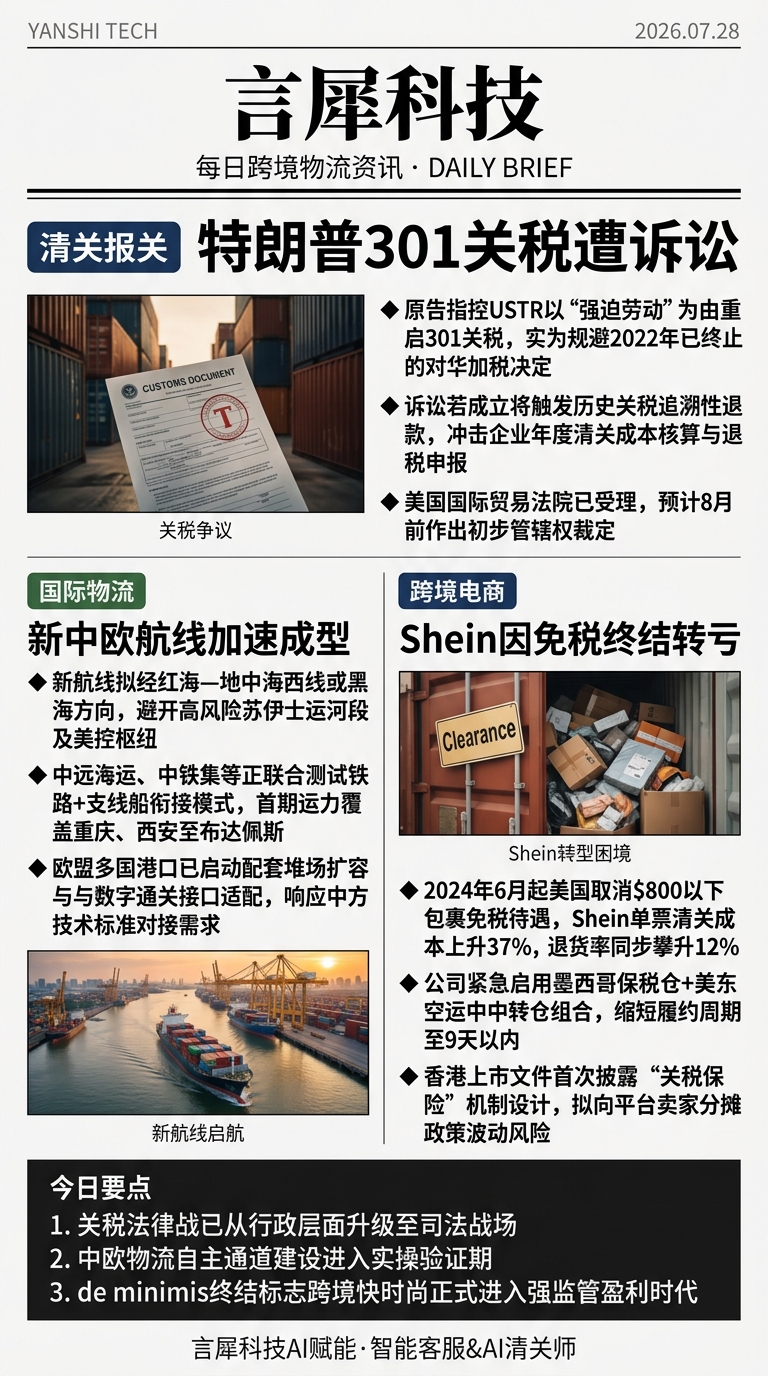 YANSHI TECH

2026.07.28

言犀科技

每日跨境物流资讯 · DAILY BRIEF

清关报关

特朗普301关税遭诉讼

CUSTOMS DOCUMENT

T

关税争议

◆ 原告指控USTR以“强迫劳动”为由重启301关税，实为规避2022年已终止的对华加税决定

◆ 诉讼若成立将触发历史关税追溯性退款，冲击企业年度清关成本核算与退税申报

◆ 美国国际贸易法院已受理，预计8月前作出初步管辖权裁定

国际物流

新中欧航线加速成型

◆ 新航线拟经红海—地中海西线或黑海方向，避开高风险苏伊士运河段及美控枢纽

◆ 中远海运、中铁集等正联合测试铁路+支线船衔接模式，首期运力覆盖重庆、西安至布达佩斯

◆ 欧盟多国港口已启动配套堆场扩容与与数字通关接口适配，响应中方技术标准对接需求

新航线启航

跨境电商

Shein因免税终结转亏

Clearance

Shein转型困境

◆ 2024年6月起美国取消$800以下包裹免税待遇，Shein单票清关成本上升37%，退货率同步攀升12%

◆ 公司紧急启用墨西哥保税仓+美东空运中中转仓组合，缩短履约周期至9天以内

◆ 香港上市文件首次披露“关税保险”机制设计，拟向平台卖家分摊政策波动风险

今日要点

1. 关税法律战已从行政层面升级至司法战场

2. 中欧物流自主通道建设进入实操验证期

3. de minimis终结标志跨境快时尚正式进入强监管盈利时代

言犀科技AI赋能 · 智能客服&AI清关师